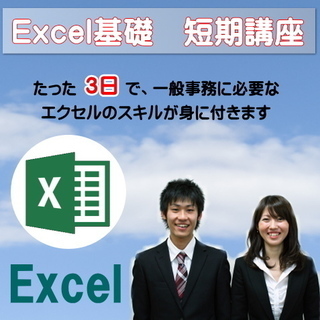 Excel基礎　短期講座

たった 3日 で、一般事務に必要な
エクセルのスキルが身に付きます

X

Excel